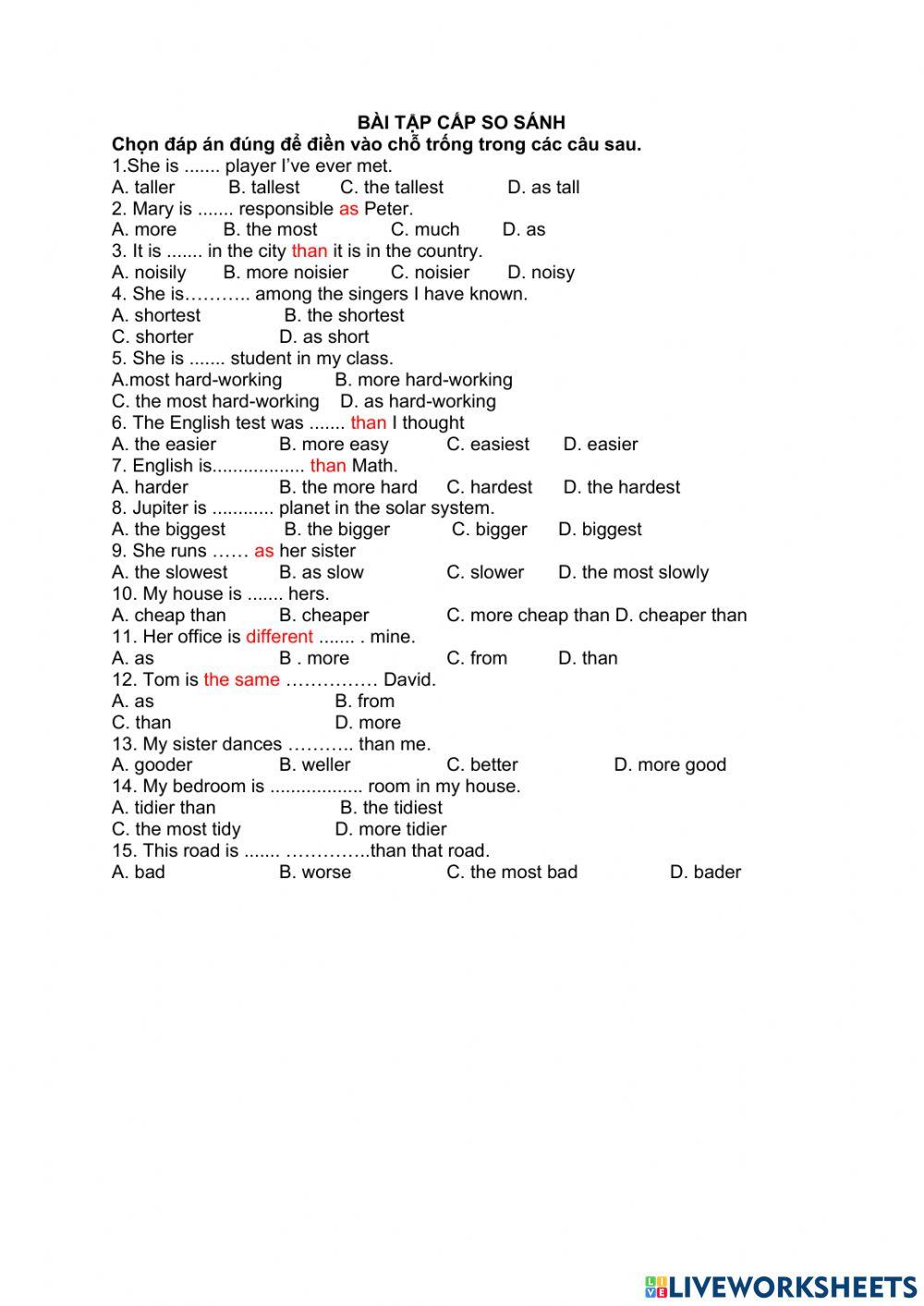 BÀI TẬP CẤP SO SÁNH
Chọn đáp án đúng để điền vào chỗ trống trong các câu sau.
1.She is ....... player I've ever met.
A. taller B. tallest C. the tallest D. as tall
2. Mary is ....... responsible as Peter.
A. more B. the most C. much D. as
3. It is ....... in the city than it is in the country.
A. noisily B. more noisier C. noisier D. noisy
4. She is……….. among the singers I have known.
A. shortest B. the shortest
C. shorter D. as short
5. She is ....... student in my class.
A.most hard-working B. more hard-working
C. the most hard-working D. as hard-working
6. The English test was ....... than I thought
A. the easier B. more easy C. easiest D. easier
7. English is.................. than Math.
A. harder B. the more hard C. hardest D. the hardest
8. Jupiter is ............ planet in the solar system.
A. the biggest B. the bigger C. bigger D. biggest
9. She runs …… as her sister
A. the slowest B. as slow C. slower D. the most slowly
10. My house is ....... hers.
A. cheap than B. cheaper C. more cheap than D. cheaper than
11. Her office is different ....... . mine.
A. as B . more C. from D. than
12. Tom is the same …………… David.
A. as B. from
C. than D. more
13. My sister dances ……….. than me.
A. gooder B. weller C. better D. more good
14. My bedroom is .................. room in my house.
A. tidier than B. the tidiest
C. the most tidy D. more tidier
15. This road is ....... …………..than that road.
A. bad B. worse C. the most bad D. bader

LIVEWORKSHEETS